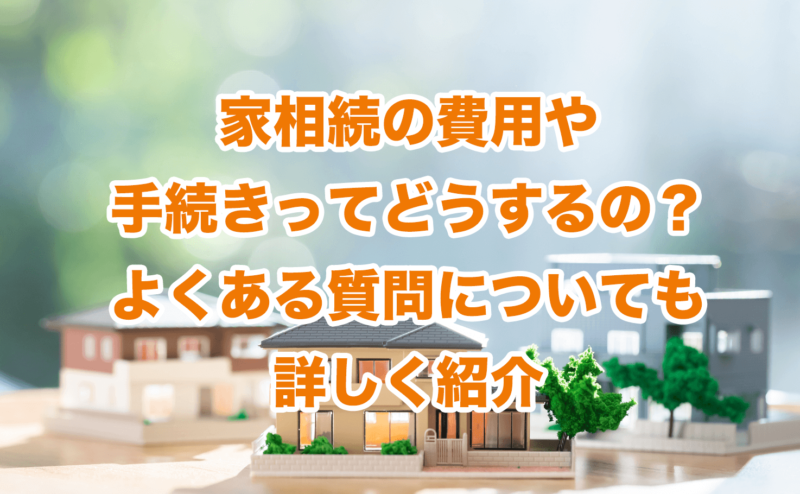 家相続の費用や
手続きってどうするの？
よくある質問についても
詳しく紹介